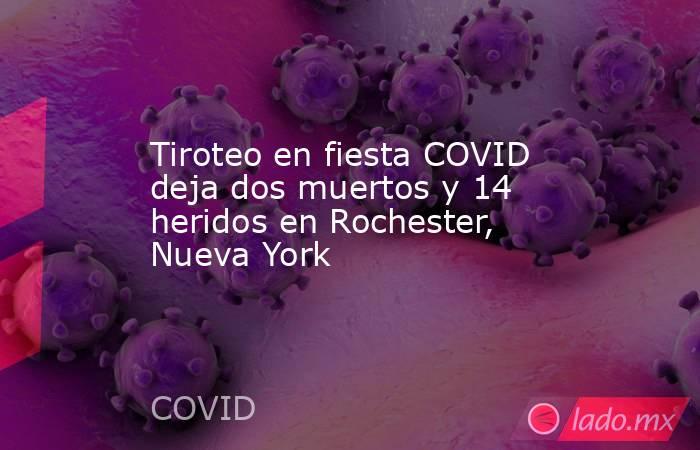 Tiroteo en fiesta COVID deja dos muertos y 14 heridos en Rochester, Nueva York

COVID

lado.mx